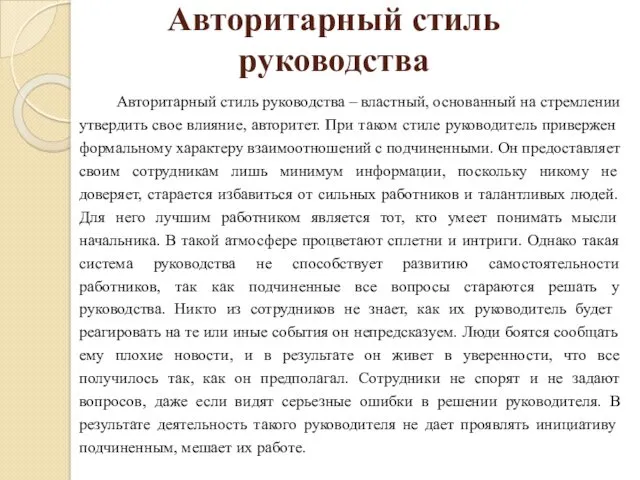 Авторитарный стиль руководства

Авторитарный стиль руководства – властный, основанный на стремлении утвердить свое влияние, авторитет. При таком стиле руководитель привержен формальному характеру взаимоотношений с подчиненными. Он предоставляет своим сотрудникам лишь минимум информации, поскольку никому не доверяет, старается избавиться от сильных работников и талантливых людей. Для него лучшим работником является тот, кто умеет понимать мысли начальника. В такой атмосфере процветают сплетни и интриги. Однако такая система руководства не способствует развитию самостоятельности работников, так как подчиненные все вопросы стараются решать у руководства. Никто из сотрудников не знает, как их руководитель будет реагировать на те или иные события он непредсказуем. Люди боятся сообщать ему плохие новости, и в результате он живет в уверенности, что все получилось так, как он предполагал. Сотрудники не спорят и не задают вопросов, даже если видят серьезные ошибки в решении руководителя. В результате деятельность такого руководителя не дает проявлять инициативу подчиненным, мешает их работе.